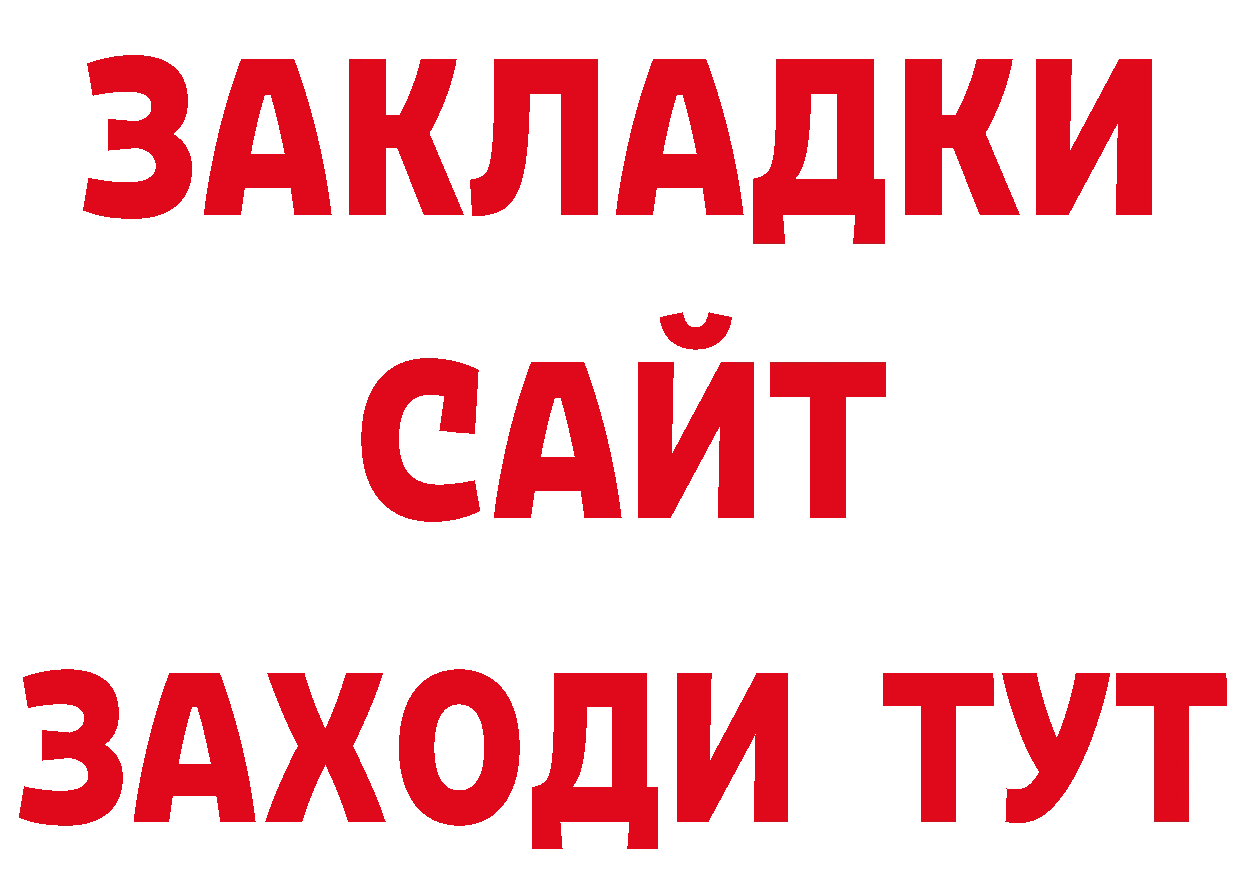 ЗАКЛАДКИ
САЙТ
ЗАХОДИ ТУТ